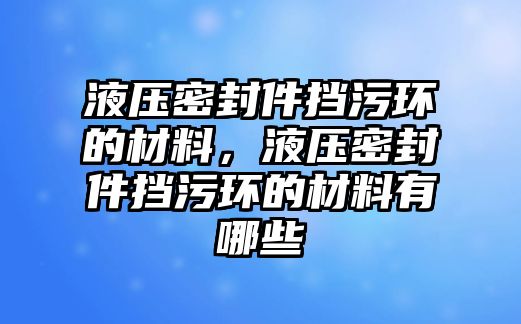 液压密封件挡污环的材料，液压密封件挡污环的材料有哪些